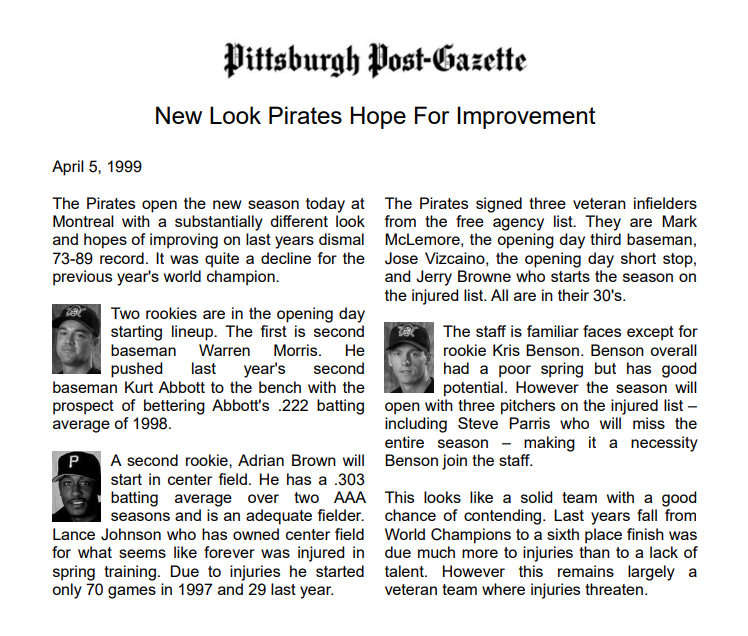 Pittsburgh Post-Gazette

New Look Pirates Hope For Improvement

April 5, 1999

The Pirates open the new season today at Montreal with a substantially different look and hopes of improving on last years dismal 73-89 record. It was quite a decline for the previous year's world champion.

Two rookies are in the opening day starting lineup. The first is second baseman Warren Morris. He pushed last year's second baseman Kurt Abbott to the bench with the prospect of bettering Abbott's .222 batting average of 1998.

A second rookie, Adrian Brown will start in center field. He has a .303 batting average over two AAA seasons and is an adequate fielder. Lance Johnson who has owned center field for what seems like forever was injured in spring training. Due to injuries he started only 70 games in 1997 and 29 last year.

The Pirates signed three veteran infielders from the free agency list. They are Mark McLemore, the opening day third baseman, Jose Vizcaino, the opening day short stop, and Jerry Browne who starts the season on the injured list. All are in their 30's.

The staff is familiar faces except for rookie Kris Benson. Benson overall had a poor spring but has good potential. However the season will open with three pitchers on the injured list – including Steve Parris who will miss the entire season – making it a necessity Benson join the staff.

This looks like a solid team with a good chance of contending. Last years fall from World Champions to a sixth place finish was due much more to injuries than to a lack of talent. However this remains largely a veteran team where injuries threaten.